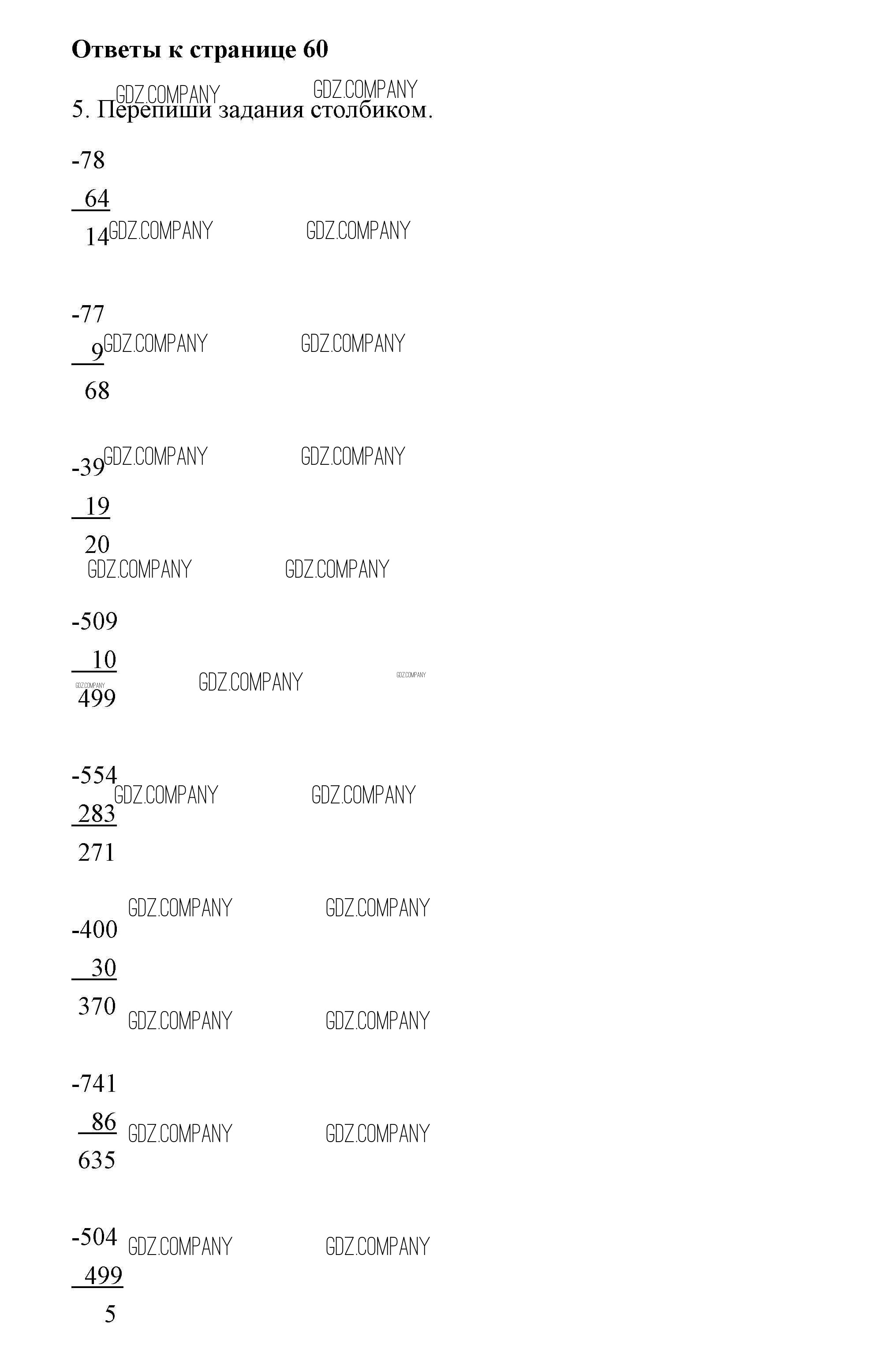 Ответы к странице 60

5. Перепиши задания столбиком.

-78
64
14

-77
9
68

-39
19
20

-509
10
499

-554
283
271

-400
30
370

-741
86
635

-504
499
5

GDZ.COMPANY